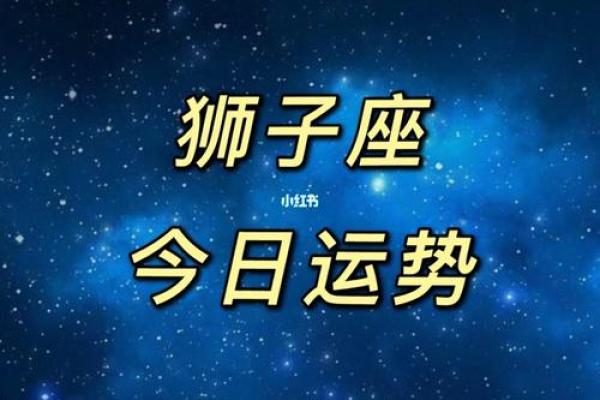 狮子座

小红书

今日运势